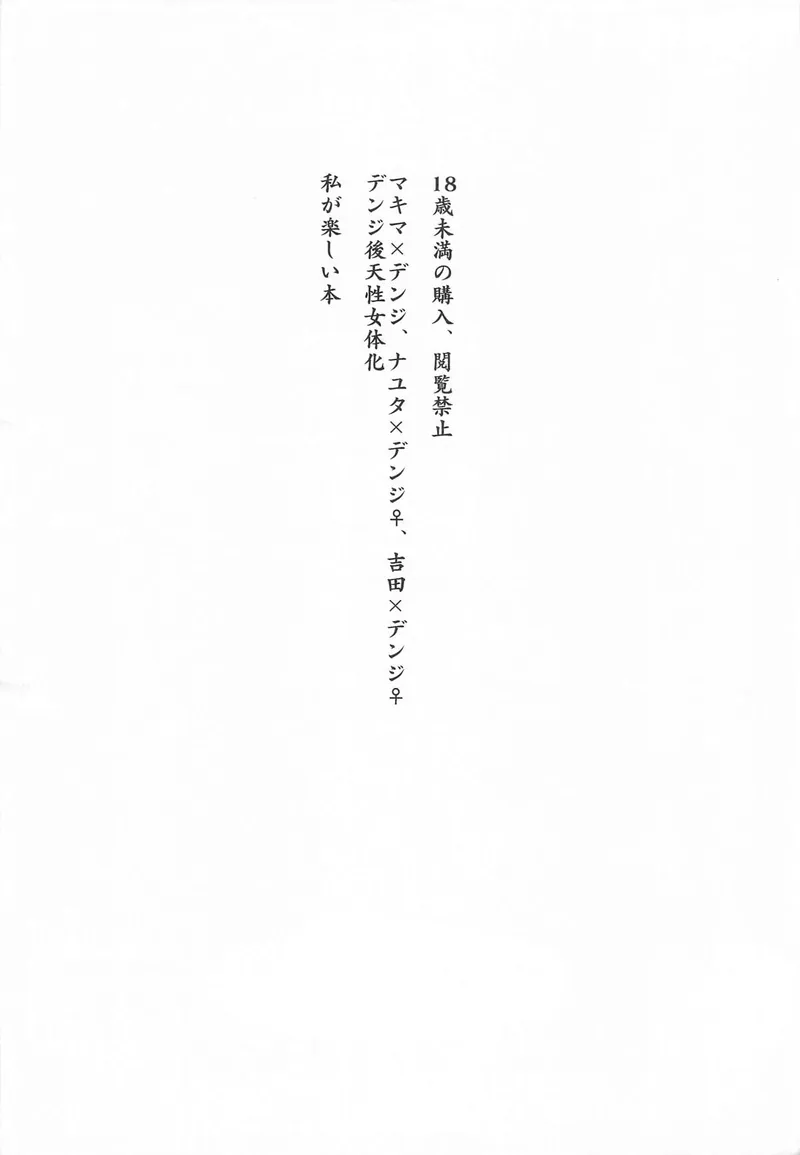 18歳未満の購入、閲覧禁止

マキマ×デンジ、ナユタ×デンジ♀、吉田×デンジ♀
デンジ後天性女体化

私が楽しい本